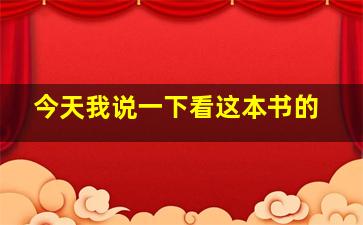 今天我说一下看这本书的